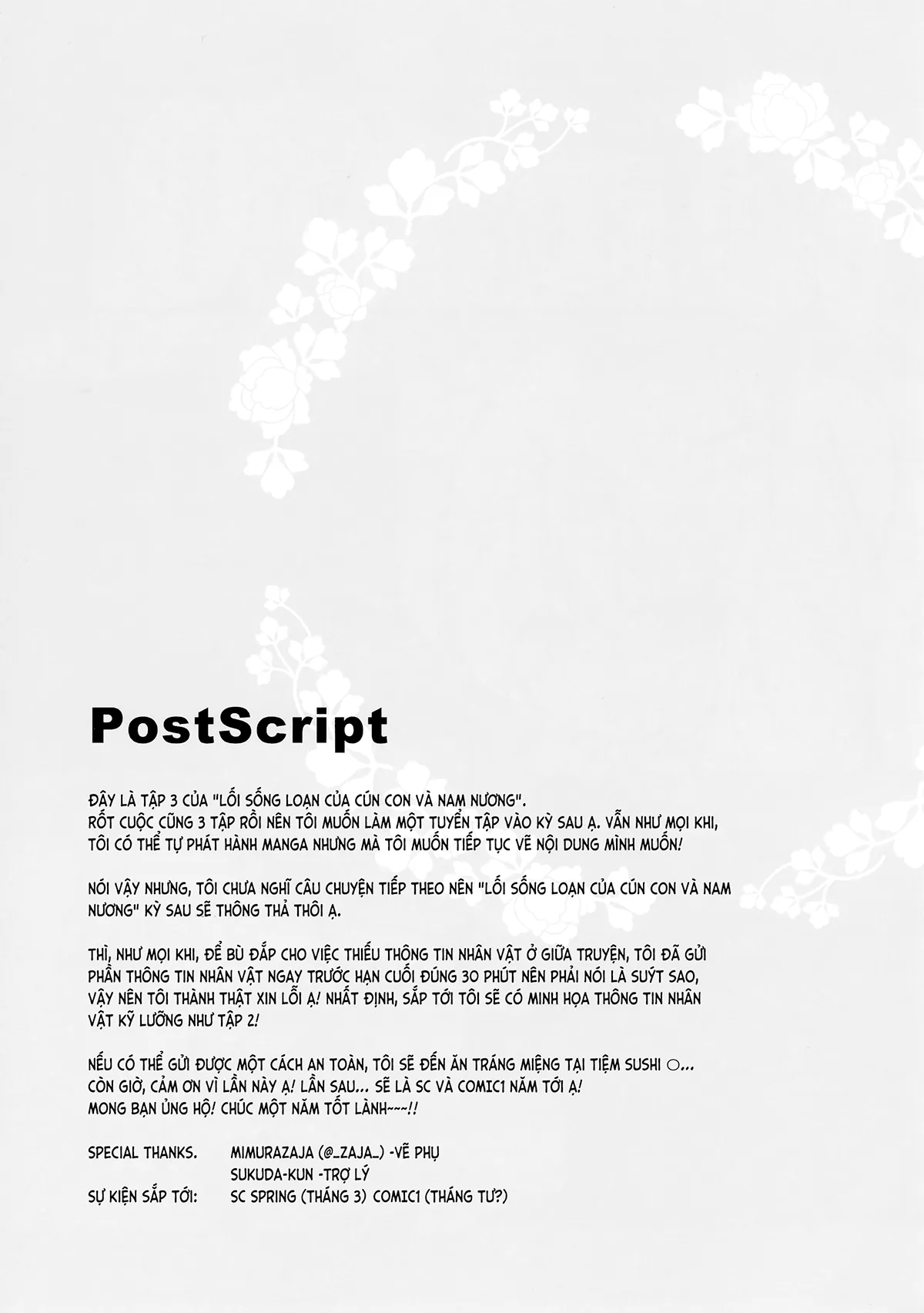 PostScript

ĐÂY LÀ TẬP 3 CỦA "LỐI SỐNG LOẠN CỦA CÚN CON VÀ NAM NƯƠNG".
RỐT CUỘC CŨNG 3 TẬP RỒI NÊN TÔI MUỐN LÀM MỘT TUYỂN TẬP VÀO KỲ SAU Ạ. VẪN NHƯ MỌI KHI, TÔI CÓ THỂ TỰ PHÁT HÀNH MANGA NHƯNG MÀ TÔI MUỐN TIẾP TỤC VẼ NỘI DUNG MÌNH MUỐN!

NÓI VẬY NHƯNG, TÔI CHƯA NGHĨ CÂU CHUYỆN TIẾP THEO NÊN "LỐI SỐNG LOẠN CỦA CÚN CON VÀ NAM NƯƠNG" KỲ SAU SẼ THÔNG THẢ THÔI Ạ.

THÌ, NHƯ MỌI KHI, ĐỂ BÙ ĐẮP CHO VIỆC THIẾU THÔNG TIN NHÂN VẬT Ở GIỮA TRUYỆN, TÔI ĐÃ GỬI PHẦN THÔNG TIN NHÂN VẬT NGAY TRƯỚC HẠN CUỐI ĐÚNG 30 PHÚT NÊN PHẢI NÓI LÀ SUÝT SAO, VẬY NÊN TÔI THÀNH THẬT XIN LỖI Ạ! NHẤT ĐỊNH, SẮP TỚI TÔI SẼ CÓ MINH HỌA THÔNG TIN NHÂN VẬT KỸ LƯỠNG NHƯ TẬP 2!

NẾU CÓ THỂ GỬI ĐƯỢC MỘT CÁCH AN TOÀN, TÔI SẼ ĐẾN ĂN TRÁNG MIỆNG TẠI TIỆM SUSHI ○...
CÒN GIỜ, CẢM ƠN VÌ LẦN NÀY Ạ! LẦN SAU... SẼ LÀ SC VÀ COMIC1 NĂM TỚI Ạ!
MONG BẠN ỦNG HỘ! CHÚC MỘT NĂM TỐT LÀNH~~~!!

SPECIAL THANKS. MIMURAZAJA (@_ZAJA_) -VẼ PHỤ
SUKUDA-KUN -TRỢ LÝ
SỰ KIỆN SẮP TỚI: SC SPRING (THÁNG 3) COMIC1 (THÁNG TƯ?)